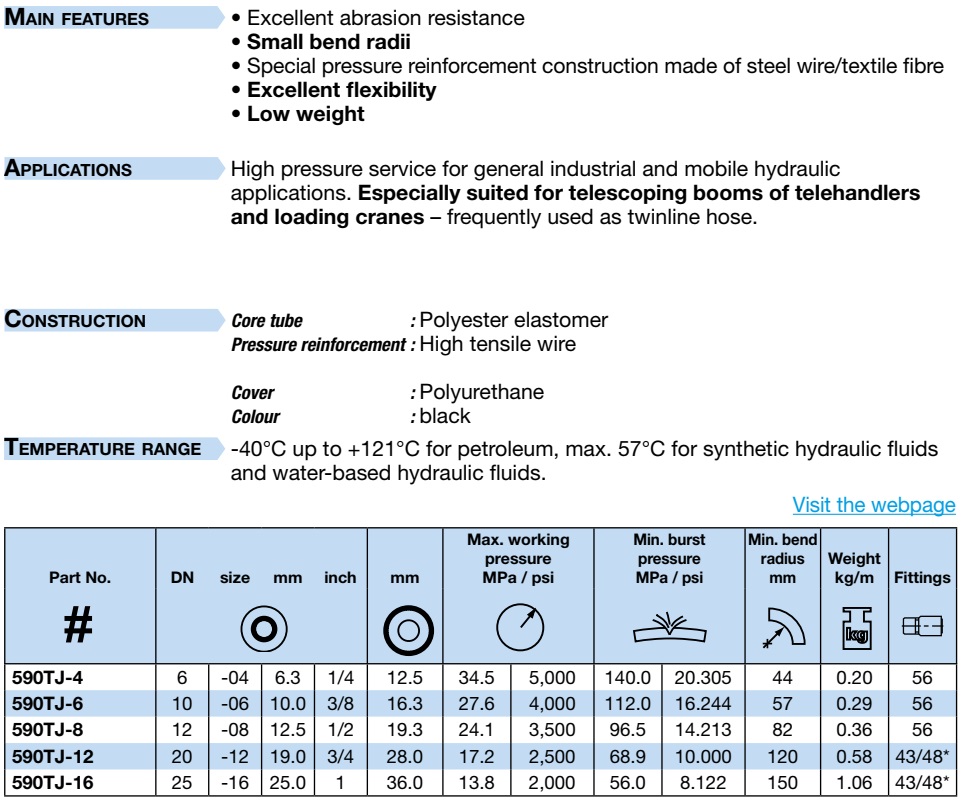 MAIN FEATURES

• Excellent abrasion resistance
• Small bend radii
• Special pressure reinforcement construction made of steel wire/textile fibre
• Excellent flexibility
• Low weight

APPLICATIONS

High pressure service for general industrial and mobile hydraulic applications. Especially suited for telescoping booms of telehandlers and loading cranes – frequently used as twinline hose.

CONSTRUCTION

Core tube : Polyester elastomer
Pressure reinforcement : High tensile wire

Cover : Polyurethane
Colour : black

TEMPERATURE RANGE

-40°C up to +121°C for petroleum, max. 57°C for synthetic hydraulic fluids and water-based hydraulic fluids.

Visit the webpage

| Part No. # | DN | size | mm | inch | mm | Max. working pressure MPa / psi | | Min. burst pressure MPa / psi | | Min. bend radius mm | Weight kg/m kg | Fittings |
|---|---|---|---|---|---|---|---|---|---|---|---|---|
| 590TJ-4 | 6 | -04 | 6.3 | 1/4 | 12.5 | 34.5 | 5,000 | 140.0 | 20.305 | 44 | 0.20 | 56 |
| 590TJ-6 | 10 | -06 | 10.0 | 3/8 | 16.3 | 27.6 | 4,000 | 112.0 | 16.244 | 57 | 0.29 | 56 |
| 590TJ-8 | 12 | -08 | 12.5 | 1/2 | 19.3 | 24.1 | 3,500 | 96.5 | 14.213 | 82 | 0.36 | 56 |
| 590TJ-12 | 20 | -12 | 19.0 | 3/4 | 28.0 | 17.2 | 2,500 | 68.9 | 10.000 | 120 | 0.58 | 43/48* |
| 590TJ-16 | 25 | -16 | 25.0 | 1 | 36.0 | 13.8 | 2,000 | 56.0 | 8.122 | 150 | 1.06 | 43/48* |